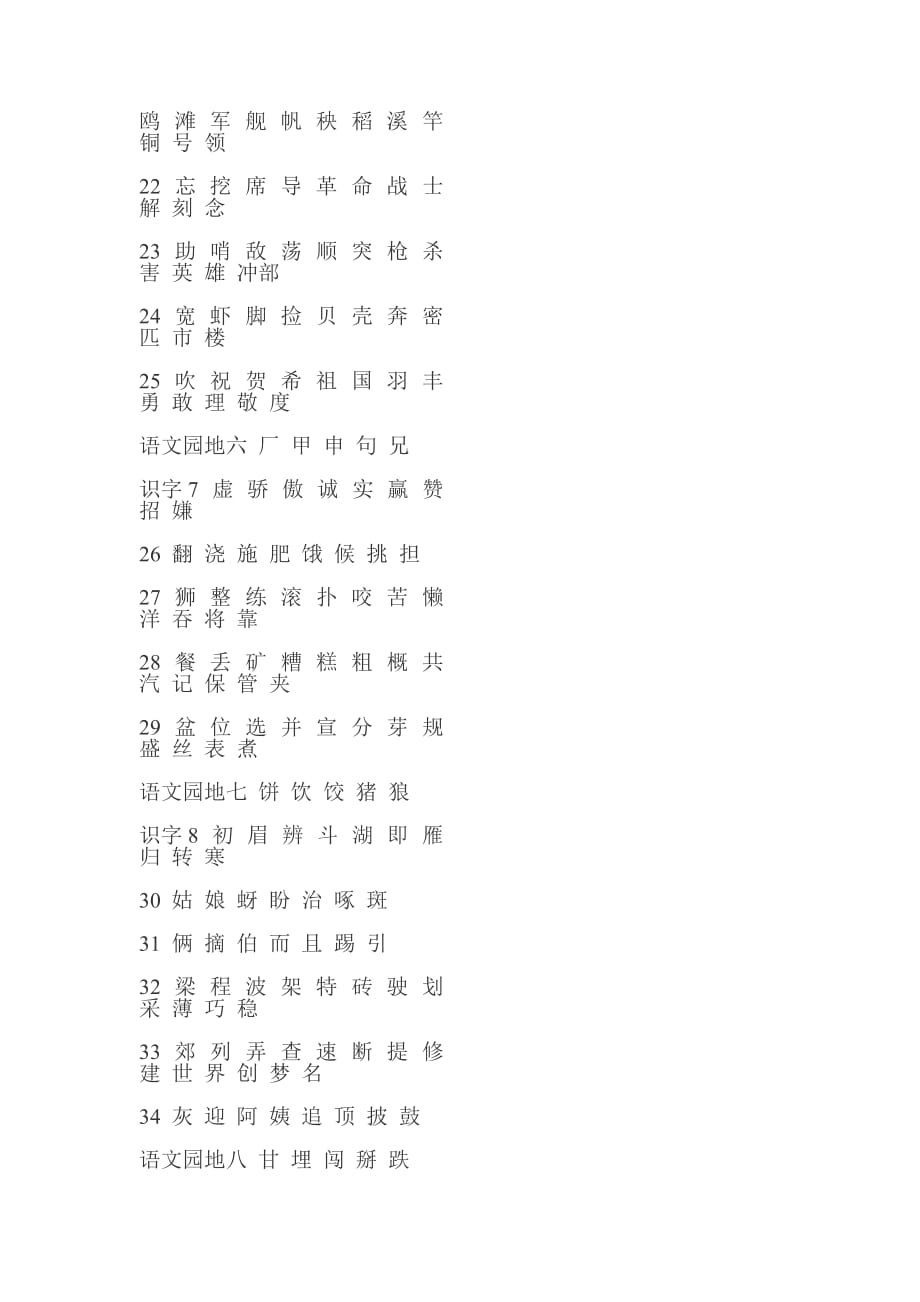 鸥 滩 军 舰 帆 秧 稻 溪 竿 铜 号 领

22 忘 挖 席 导 革 命 战 士 解 刻 念

23 助 哨 敌 荡 顺 突 枪 杀 害 英 雄 冲部

24 宽 虾 脚 捡 贝 壳 奔 密 匹 市 楼

25 吹 祝 贺 希 祖 国 羽 丰 勇 敢 理 敬 度

语文园地六 厂 甲 申 句 兄

识字 7 虚 骄 傲 诚 实 赢 赞 招 嫌

26 翻 浇 施 肥 饿 候 挑 担

27 狮 整 练 滚 扑 咬 苦 懒 洋 吞 将 靠

28 餐 丢 矿 糟 糕 粗 概 共 汽 记 保 管 夹

29 盆 位 选 并 宣 分 芽 规 盛 丝 表 煮

语文园地七 饼 饮 饺 猪 狼

识字 8 初 眉 辨 斗 湖 即 雁 归 转 寒

30 姑 娘 蚜 盼 治 啄 斑

31 俩 摘 伯 而 且 踢 引

32 梁 程 波 架 特 砖 驶 划 采 薄 巧 稳

33 郊 列 弄 查 速 断 提 修 建 世 界 创 梦 名

34 灰 迎 阿 姨 追 顶 披 鼓

语文园地八 甘 埋 闯 掰 跌